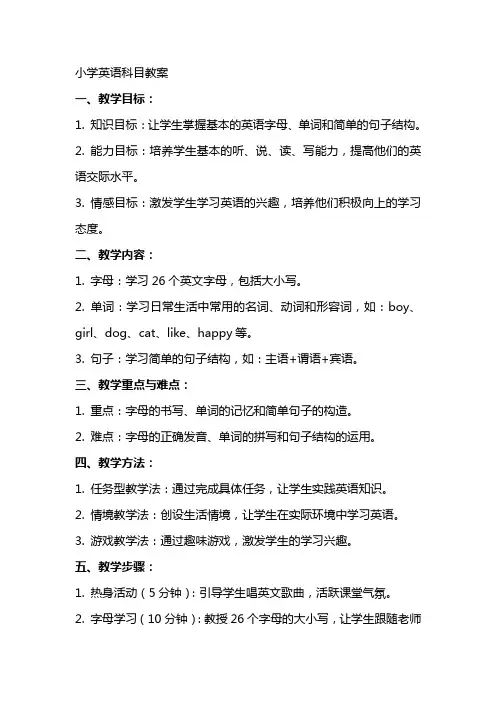 小学英语科目教案

一、教学目标：

1. 知识目标：让学生掌握基本的英语字母、单词和简单的句子结构。

2. 能力目标：培养学生基本的听、说、读、写能力，提高他们的英语交际水平。

3. 情感目标：激发学生学习英语的兴趣，培养他们积极向上的学习态度。

二、教学内容：

1. 字母：学习 26 个英文字母，包括大小写。

2. 单词：学习日常生活中常用的名词、动词和形容词，如：boy、girl、dog、cat、like、happy 等。

3. 句子：学习简单的句子结构，如：主语+谓语+宾语。

三、教学重点与难点：

1. 重点：字母的书写、单词的记忆和简单句子的构造。

2. 难点：字母的正确发音、单词的拼写和句子结构的运用。

四、教学方法：

1. 任务型教学法：通过完成具体任务，让学生实践英语知识。

2. 情境教学法：创设生活情境，让学生在实际环境中学习英语。

3. 游戏教学法：通过趣味游戏，激发学生的学习兴趣。

五、教学步骤：

1. 热身活动（5 分钟）：引导学生唱英文歌曲，活跃课堂气氛。

2. 字母学习（10 分钟）：教授 26 个字母的大小写，让学生跟随老师